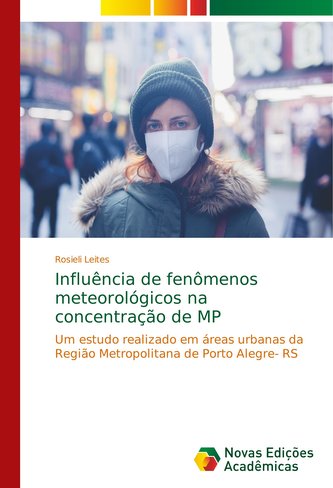 Rosieli Leites

Influência de fenômenos meteorológicos na concentração de MP

Um estudo realizado em áreas urbanas da Região Metropolitana de Porto Alegre- RS

Novas Edições Acadêmicas